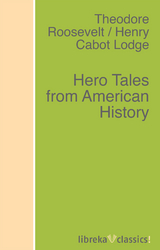 Theodore Roosevelt / Henry Cabot Lodge

Hero Tales from American History

libreka classics!